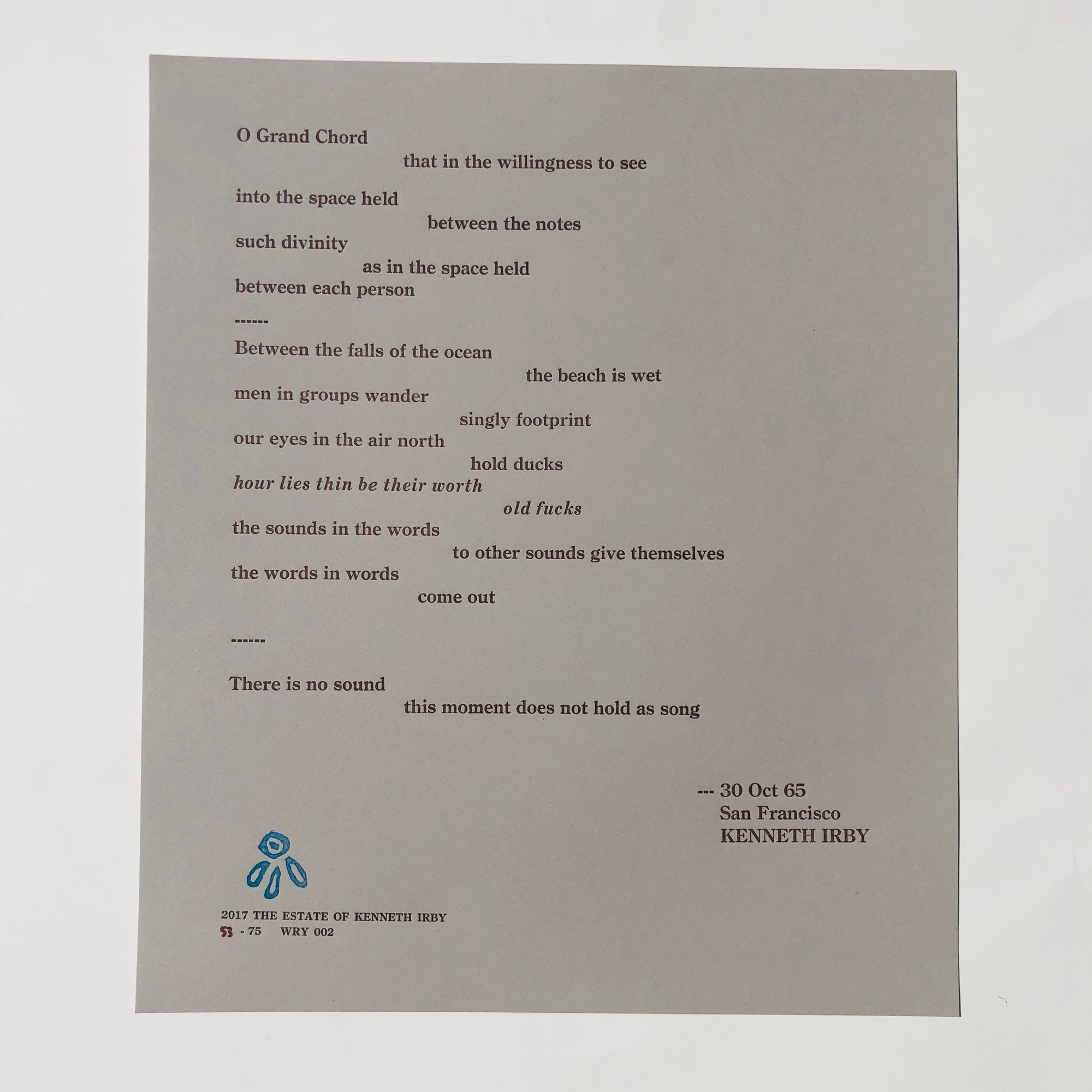 O Grand Chord
that in the willingness to see

into the space held
between the notes
such divinity
as in the space held
between each person

------

Between the falls of the ocean
the beach is wet
men in groups wander
singly footprint
our eyes in the air north
hold ducks
hour lies thin be their worth
old fucks
the sounds in the words
to other sounds give themselves
the words in words
come out

------

There is no sound
this moment does not hold as song

--- 30 Oct 65
San Francisco
KENNETH IRBY

2017 THE ESTATE OF KENNETH IRBY
53 - 75 WRY 002